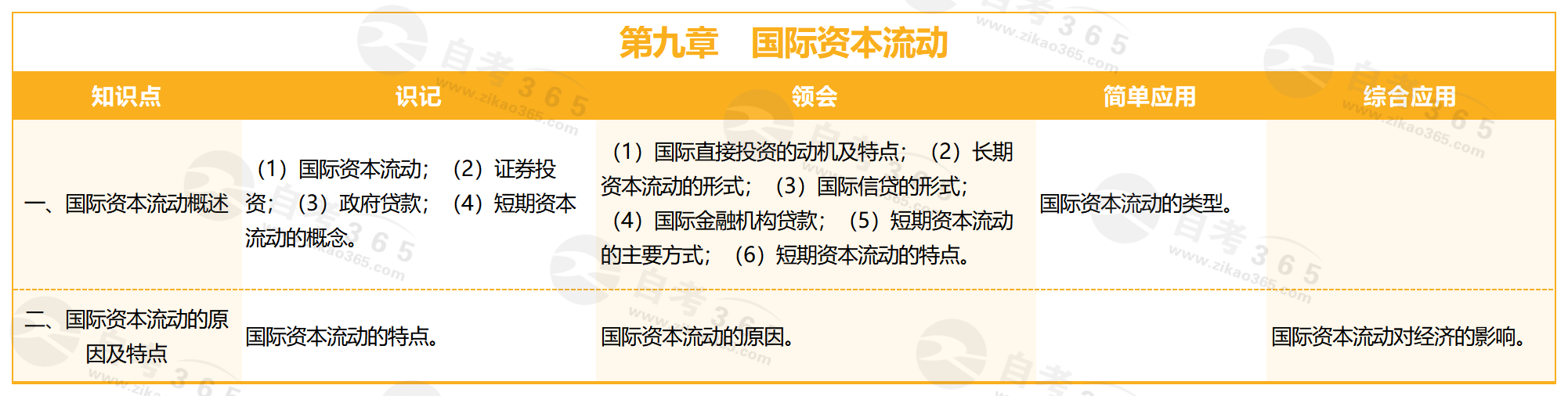 第九章　国际资本流动

| 知识点 | 识记 | 领会 | 简单应用 | 综合应用 |
|---|---|---|---|---|
| 一、国际资本流动概述 | （1）国际资本流动；（2）证券投资；（3）政府贷款；（4）短期资本流动的概念。 | （1）国际直接投资的动机及特点；（2）长期资本流动的形式；（3）国际信贷的形式；（4）国际金融机构贷款；（5）短期资本流动的主要方式；（6）短期资本流动的特点。 | 国际资本流动的类型。 | |
| 二、国际资本流动的原因及特点 | 国际资本流动的特点。 | 国际资本流动的原因。 | | 国际资本流动对经济的影响。 |

自考365 www.zikao365.com